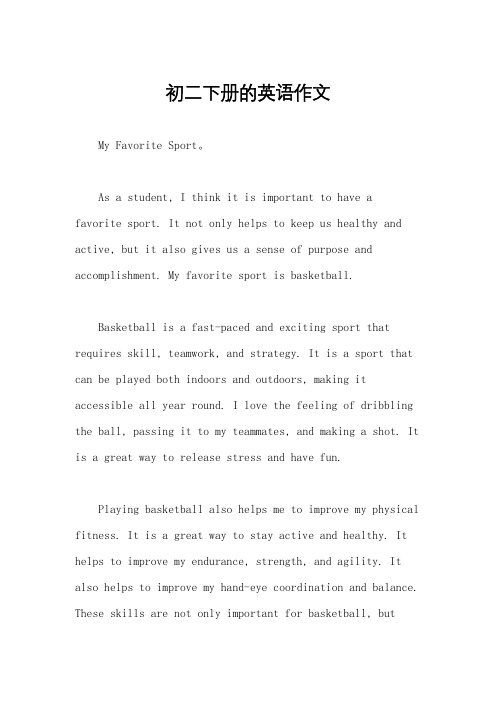 初二下册的英语作文

My Favorite Sport。

As a student, I think it is important to have a favorite sport. It not only helps to keep us healthy and active, but it also gives us a sense of purpose and accomplishment. My favorite sport is basketball.

Basketball is a fast-paced and exciting sport that requires skill, teamwork, and strategy. It is a sport that can be played both indoors and outdoors, making it accessible all year round. I love the feeling of dribbling the ball, passing it to my teammates, and making a shot. It is a great way to release stress and have fun.

Playing basketball also helps me to improve my physical fitness. It is a great way to stay active and healthy. It helps to improve my endurance, strength, and agility. It also helps to improve my hand-eye coordination and balance. These skills are not only important for basketball, but